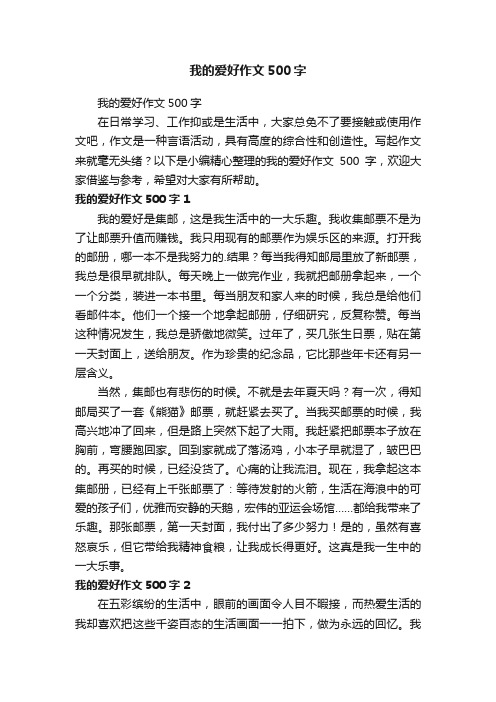 我的爱好作文500字

我的爱好作文500字

在日常学习、工作抑或是生活中，大家总免不了要接触或使用作文吧，作文是一种言语活动，具有高度的综合性和创造性。写起作文来就毫无头绪？以下是小编精心整理的我的爱好作文 500 字，欢迎大家借鉴与参考，希望对大家有所帮助。

我的爱好作文500字1

我的爱好是集邮，这是我生活中的一大乐趣。我收集邮票不是为了让邮票升值而赚钱。我只用现有的邮票作为娱乐区的来源。打开我的邮册，哪一本不是我努力的.结果？每当我得知邮局里放了新邮票，我总是很早就排队。每天晚上一做完作业，我就把邮册拿起来，一个一个分类，装进一本书里。每当朋友和家人来的时候，我总是给他们看邮件本。他们一个接一个地拿起邮册，仔细研究，反复称赞。每当这种情况发生，我总是骄傲地微笑。过年了，买几张生日票，贴在第一天封面上，送给朋友。作为珍贵的纪念品，它比那些年卡还有另一层含义。

当然，集邮也有悲伤的时候。不就是去年夏天吗？有一次，得知邮局买了一套《熊猫》邮票，就赶紧去买了。当我买邮票的时候，我高兴地冲了回来，但是路上突然下起了大雨。我赶紧把邮票本子放在胸前，弯腰跑回家。回到家就成了落汤鸡，小本子早就湿了，皱巴巴的。再买的时候，已经没货了。心痛的让我流泪。现在，我拿起这本集邮册，已经有上千张邮票了：等待发射的火箭，生活在海浪中的可爱的孩子们，优雅而安静的天鹅，宏伟的亚运会场馆……都给我带来了乐趣。那张邮票，第一天封面，我付出了多少努力！是的，虽然有喜怒哀乐，但它带给我精神食粮，让我成长得更好。这真是我一生中的一大乐事。

我的爱好作文500字2

在五彩缤纷的生活中，眼前的画面令人目不暇接，而热爱生活的我却喜欢把这些千姿百态的生活画面一一拍下，做为永远的回忆。我